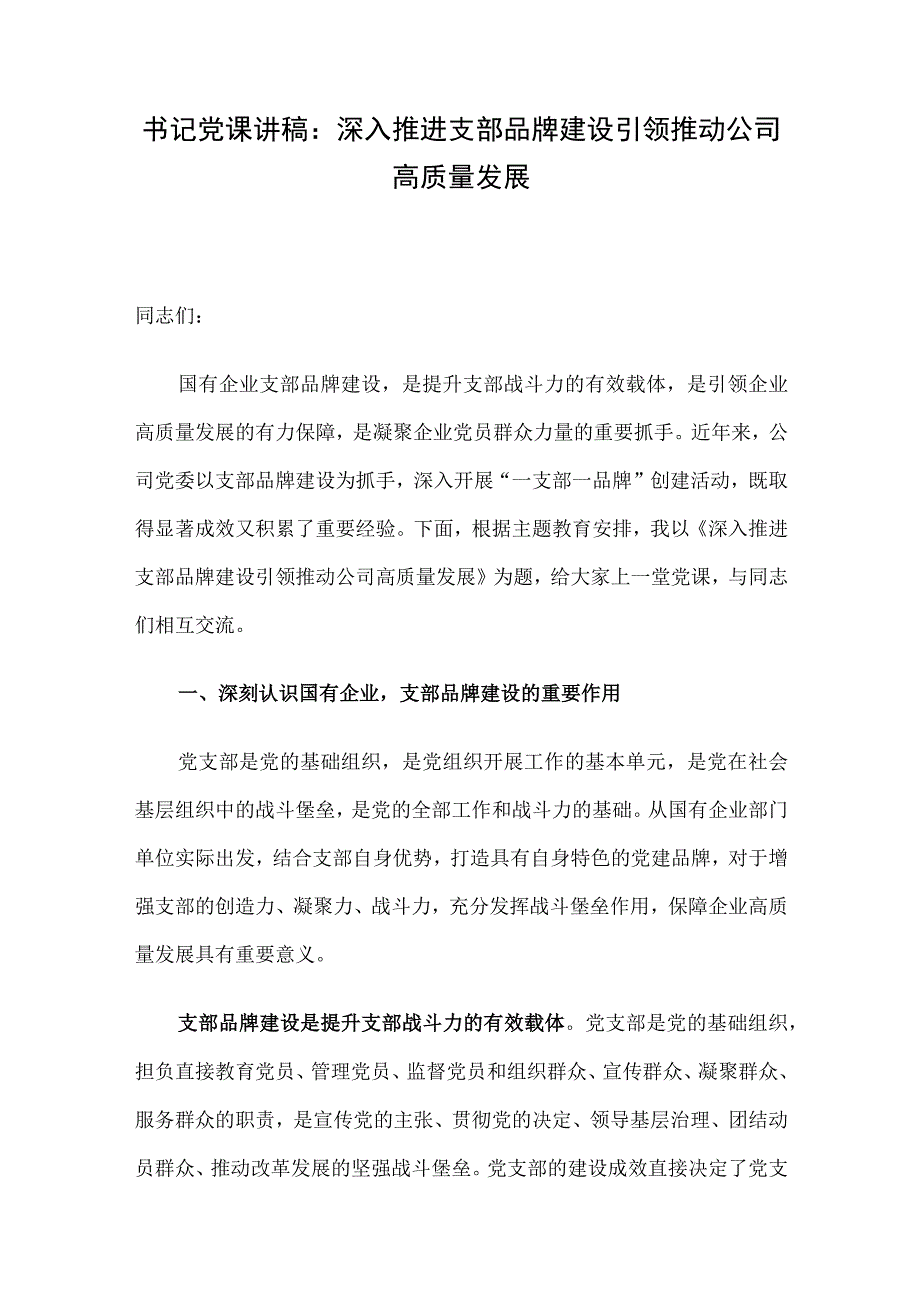 书记党课讲稿：深入推进支部品牌建设引领推动公司高质量发展

同志们：

国有企业支部品牌建设，是提升支部战斗力的有效载体，是引领企业高质量发展的有力保障，是凝聚企业党员群众力量的重要抓手。近年来，公司党委以支部品牌建设为抓手，深入开展“一支部一品牌”创建活动，既取得显著成效又积累了重要经验。下面，根据主题教育安排，我以《深入推进支部品牌建设引领推动公司高质量发展》为题，给大家上一堂党课，与同志们相互交流。

一、深刻认识国有企业，支部品牌建设的重要作用

党支部是党的基础组织，是党组织开展工作的基本单元，是党在社会基层组织中的战斗堡垒，是党的全部工作和战斗力的基础。从国有企业部门单位实际出发，结合支部自身优势，打造具有自身特色的党建品牌，对于增强支部的创造力、凝聚力、战斗力，充分发挥战斗堡垒作用，保障企业高质量发展具有重要意义。

支部品牌建设是提升支部战斗力的有效载体。党支部是党的基础组织，担负直接教育党员、管理党员、监督党员和组织群众、宣传群众、凝聚群众、服务群众的职责，是宣传党的主张、贯彻党的决定、领导基层治理、团结动员群众、推动改革发展的坚强战斗堡垒。党支部的建设成效直接决定了党支